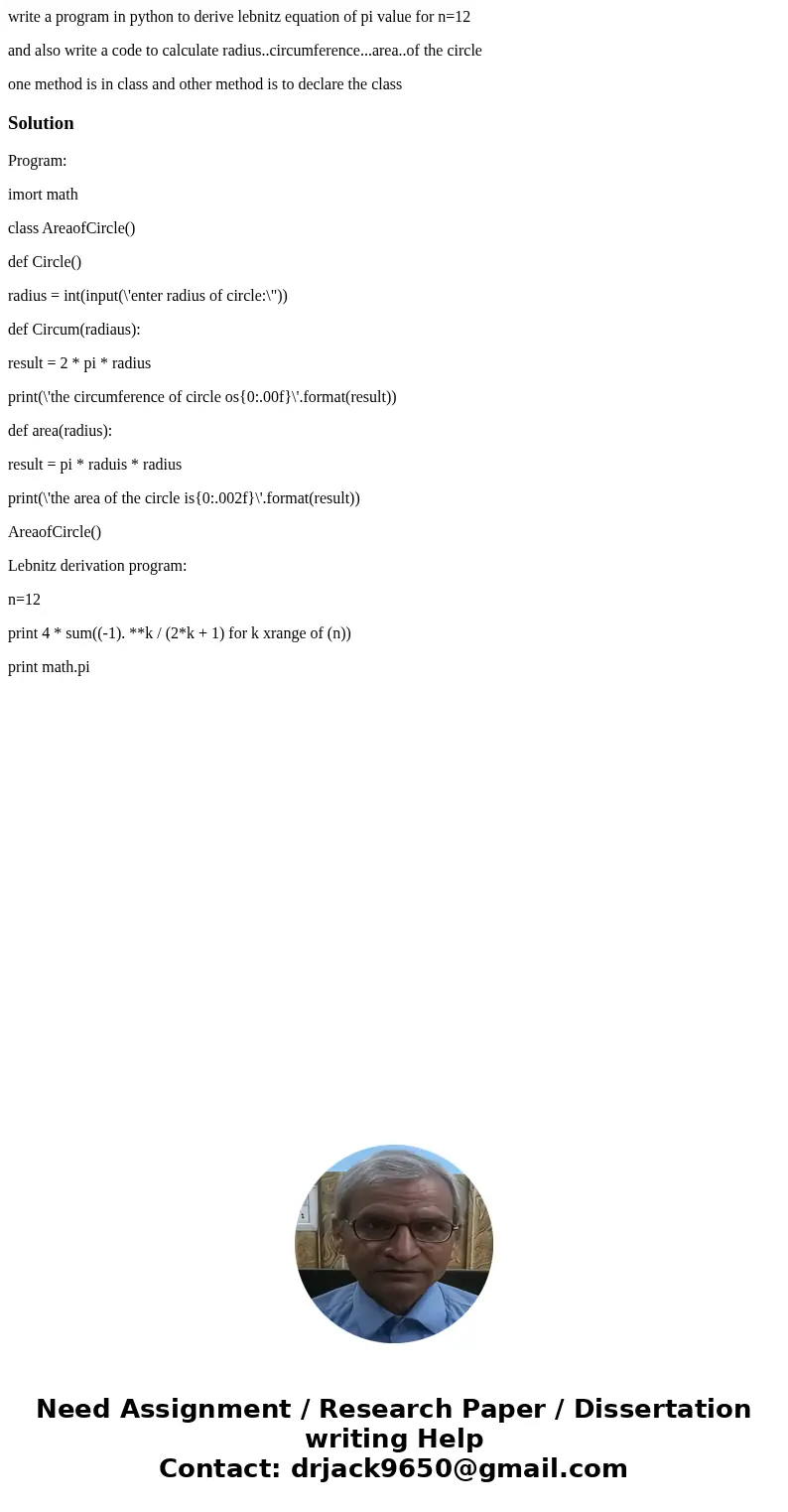 write a program in python to derive lebnitz equation of pi value for n=12

and also write a code to calculate radius..circumference...area..of the circle

one method is in class and other method is to declare the class

Solution

Program:

imort math

class AreaofCircle()

def Circle()

radius = int(input(\'enter radius of circle:\"))

def Circum(radiaus):

result = 2 * pi * radius

print(\'the circumference of circle os{0:.00f}\'.format(result))

def area(radius):

result = pi * raduis * radius

print(\'the area of the circle is{0:.002f}\'.format(result))

AreaofCircle()

Lebnitz derivation program:

n=12

print 4 * sum((-1). **k / (2*k + 1) for k xrange of (n))

print math.pi

Need Assignment / Research Paper / Dissertation writing Help
Contact: drjack9650@gmail.com